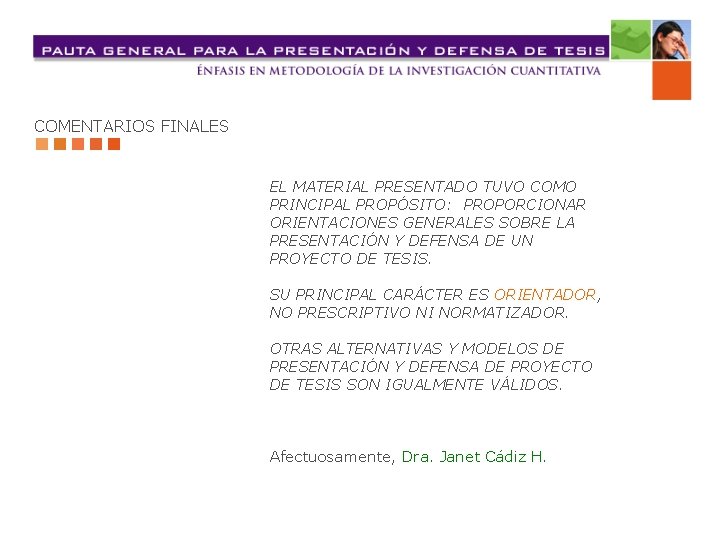 PAUTA GENERAL PARA LA PRESENTACIÓN Y DEFENSA DE TESIS
ÉNFASIS EN METODOLOGÍA DE LA INVESTIGACIÓN CUANTITATIVA

COMENTARIOS FINALES

EL MATERIAL PRESENTADO TUVO COMO PRINCIPAL PROPÓSITO: PROPORCIONAR ORIENTACIONES GENERALES SOBRE LA PRESENTACIÓN Y DEFENSA DE UN PROYECTO DE TESIS.

SU PRINCIPAL CARÁCTER ES ORIENTADOR, NO PRESCRIPTIVO NI NORMATIZADOR.

OTRAS ALTERNATIVAS Y MODELOS DE PRESENTACIÓN Y DEFENSA DE PROYECTO DE TESIS SON IGUALMENTE VÁLIDOS.

Afectuosamente, Dra. Janet Cádiz H.